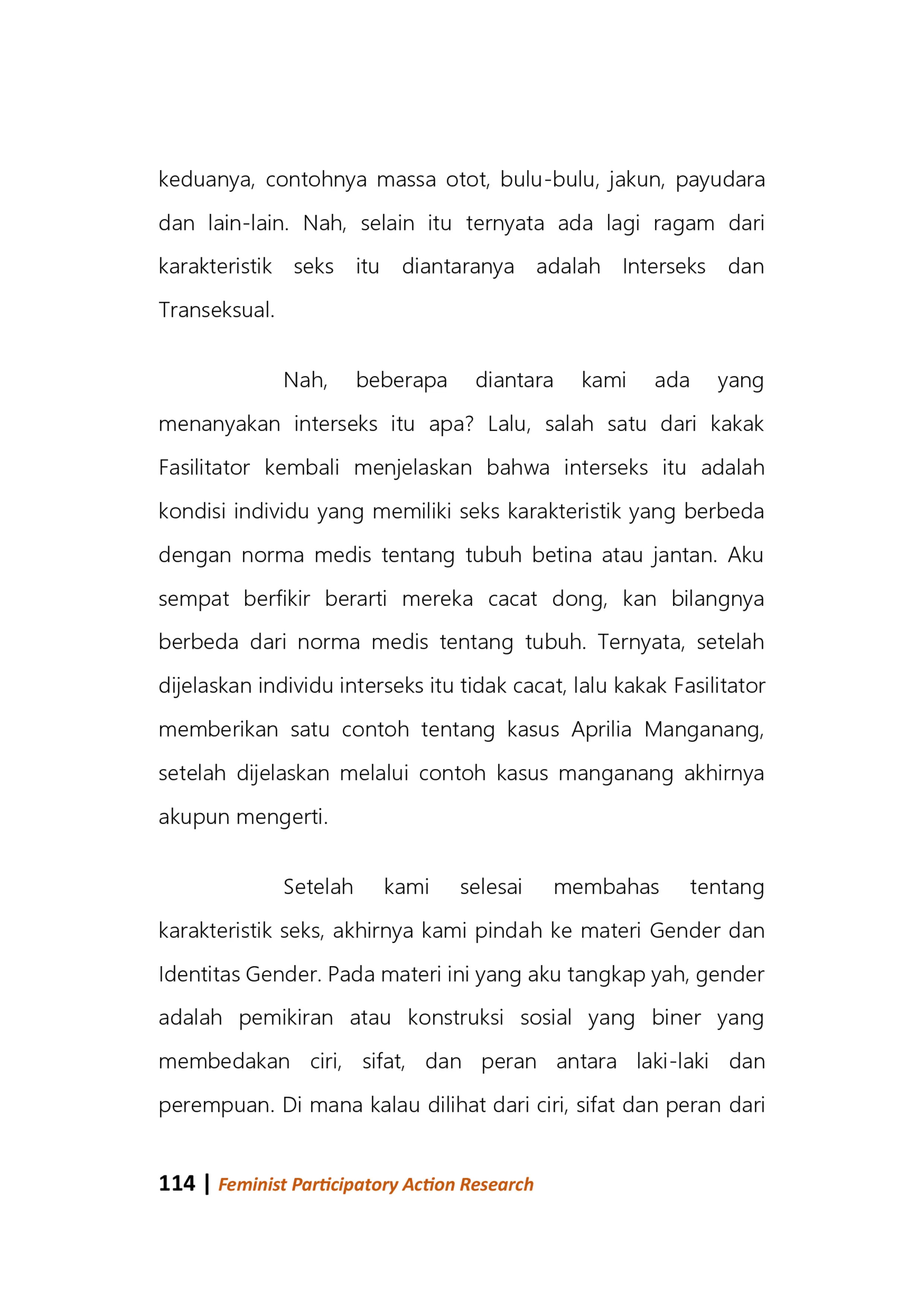 keduanya, contohnya massa otot, bulu-bulu, jakun, payudara dan lain-lain. Nah, selain itu ternyata ada lagi ragam dari karakteristik seks itu diantaranya adalah Interseks dan Transeksual.

Nah, beberapa diantara kami ada yang menanyakan interseks itu apa? Lalu, salah satu dari kakak Fasilitator kembali menjelaskan bahwa interseks itu adalah kondisi individu yang memiliki seks karakteristik yang berbeda dengan norma medis tentang tubuh betina atau jantan. Aku sempat berfikir berarti mereka cacat dong, kan bilangnya berbeda dari norma medis tentang tubuh. Ternyata, setelah dijelaskan individu interseks itu tidak cacat, lalu kakak Fasilitator memberikan satu contoh tentang kasus Aprilia Manganang, setelah dijelaskan melalui contoh kasus manganang akhirnya akupun mengerti.

Setelah kami selesai membahas tentang karakteristik seks, akhirnya kami pindah ke materi Gender dan Identitas Gender. Pada materi ini yang aku tangkap yah, gender adalah pemikiran atau konstruksi sosial yang biner yang membedakan ciri, sifat, dan peran antara laki-laki dan perempuan. Di mana kalau dilihat dari ciri, sifat dan peran dari

114 | Feminist Participatory Action Research